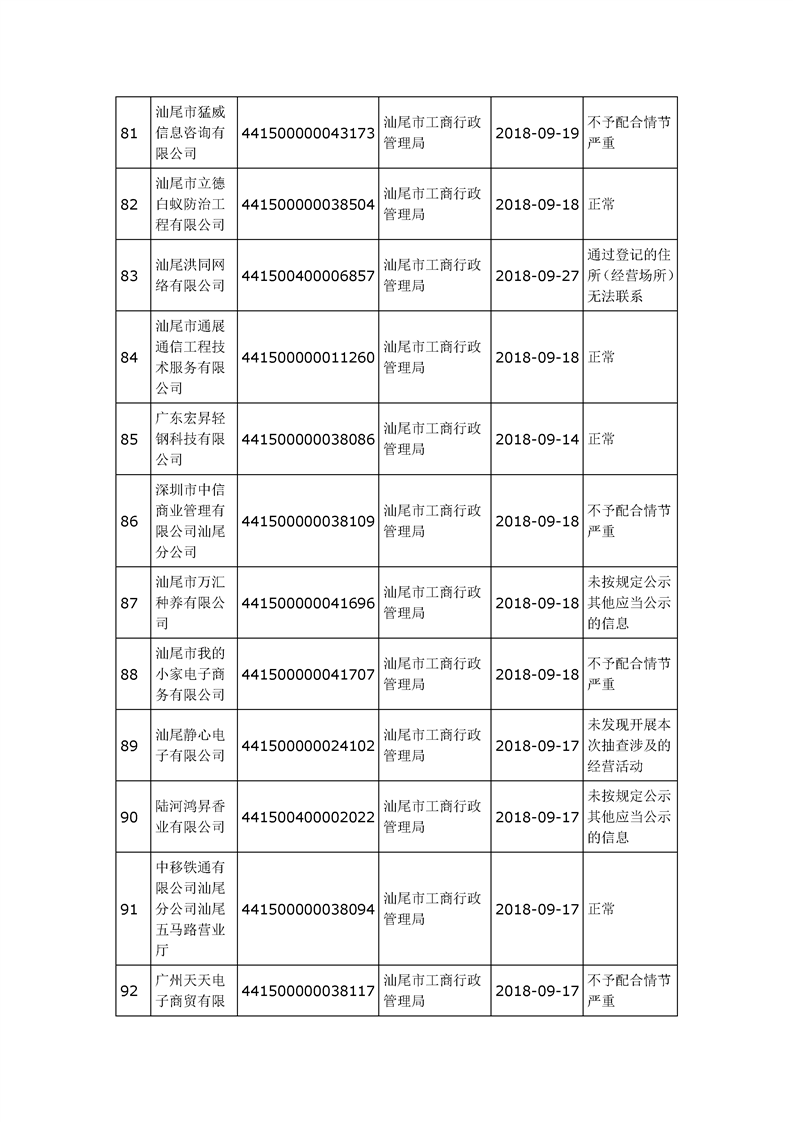 | 81 | 汕尾市猛威信息咨询有限公司 | 441500000043173 | 汕尾市工商行政管理局 | 2018-09-19 | 不予配合情节严重 |
|---|---|---|---|---|---|
| 82 | 汕尾市立德白蚁防治工程有限公司 | 441500000038504 | 汕尾市工商行政管理局 | 2018-09-18 | 正常 |
| 83 | 汕尾洪同网络有限公司 | 441500400006857 | 汕尾市工商行政管理局 | 2018-09-27 | 通过登记的住所（经营场所）无法联系 |
| 84 | 汕尾市通展通信工程技术服务有限公司 | 441500000011260 | 汕尾市工商行政管理局 | 2018-09-18 | 正常 |
| 85 | 广东宏昇轻钢科技有限公司 | 441500000038086 | 汕尾市工商行政管理局 | 2018-09-14 | 正常 |
| 86 | 深圳市中信商业管理有限公司汕尾分公司 | 441500000038109 | 汕尾市工商行政管理局 | 2018-09-18 | 不予配合情节严重 |
| 87 | 汕尾市万汇种养有限公司 | 441500000041696 | 汕尾市工商行政管理局 | 2018-09-18 | 未按规定公示其他应当公示的信息 |
| 88 | 汕尾市我的小家电子商务有限公司 | 441500000041707 | 汕尾市工商行政管理局 | 2018-09-18 | 不予配合情节严重 |
| 89 | 汕尾静心电子有限公司 | 441500000024102 | 汕尾市工商行政管理局 | 2018-09-17 | 未发现开展本次抽查涉及的经营活动 |
| 90 | 陆河鸿昇香业有限公司 | 441500400002022 | 汕尾市工商行政管理局 | 2018-09-17 | 未按规定公示其他应当公示的信息 |
| 91 | 中移铁通有限公司汕尾分公司汕尾五马路营业厅 | 441500000038094 | 汕尾市工商行政管理局 | 2018-09-17 | 正常 |
| 92 | 广州天天电子商贸有限 | 441500000038117 | 汕尾市工商行政管理局 | 2018-09-17 | 不予配合情节严重 |